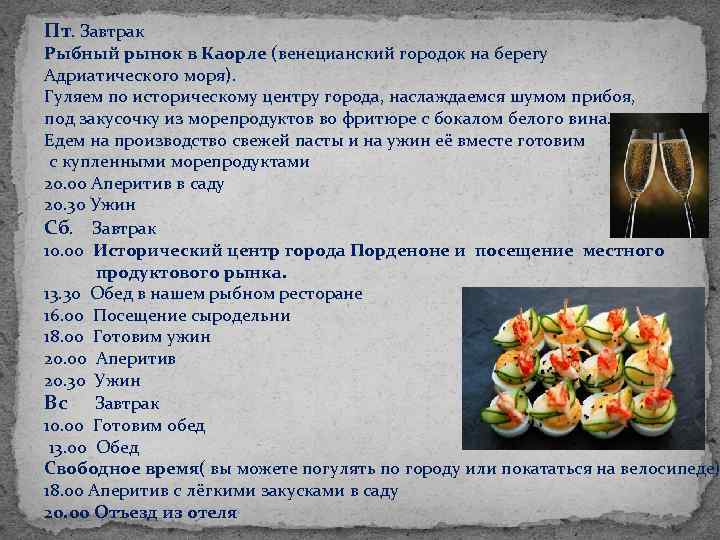 Пт. Завтрак
Рыбный рынок в Каорле (венецианский городок на берегу Адриатического моря).
Гуляем по историческому центру города, наслаждаемся шумом прибоя, под закусочку из морепродуктов во фритюре с бокалом белого вина.
Едем на производство свежей пасты и на ужин её вместе готовим с купленными морепродуктами
20.00 Аперитив в саду
20.30 Ужин
Сб. Завтрак
10.00 Исторический центр города Порденоне и посещение местного продуктового рынка.
13.30 Обед в нашем рыбном ресторане
16.00 Посещение сыродельни
18.00 Готовим ужин
20.00 Аперитив
20.30 Ужин
Вс Завтрак
10.00 Готовим обед
13.00 Обед
Свободное время( вы можете погулять по городу или покататься на велосипеде)
18.00 Аперитив с лёгкими закусками в саду
20.00 Отъезд из отеля